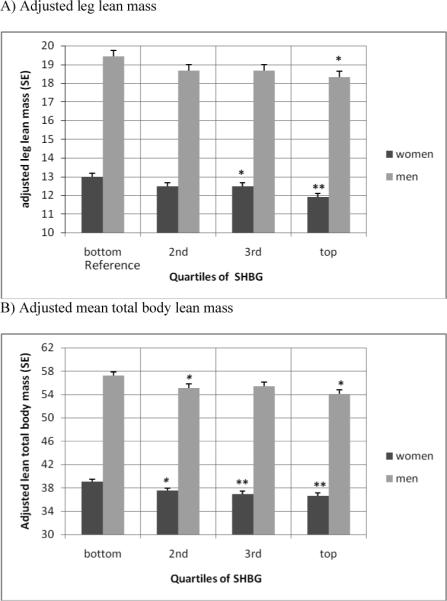 A) Adjusted leg lean mass

adjusted leg lean mass (SE)

20
19
18
17
16
15
14
13
12
11
10

*
*
**

bottom
Reference
2nd
3rd
top

Quartiles of SHBG

women
men

B) Adjusted mean total body lean mass

Adjusted lean total body mass (SE)

62
58
54
50
46
42
38
34
30

*
*
*
**
**
*

bottom
2nd
3rd
top

Quartiles of SHBG

women
men